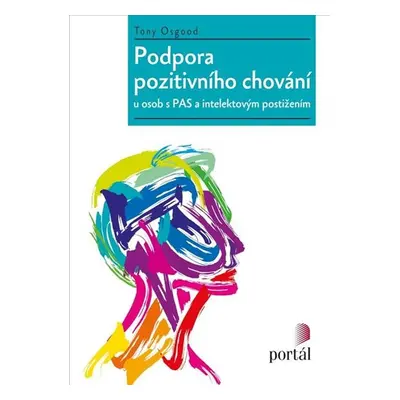 Tony Osgood

Podpora pozitivního chování

u osob s PAS a intelektovým postižením

portál